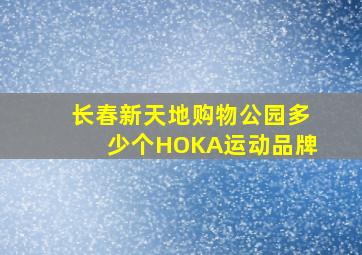 长春新天地购物公园多少个HOKA运动品牌